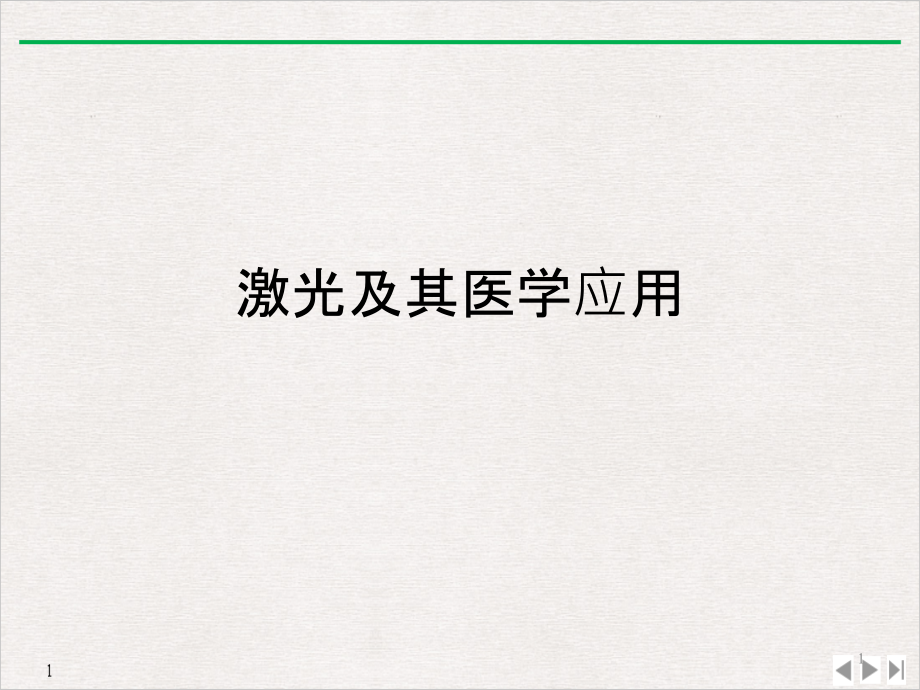 激光及其医学应用

1

1